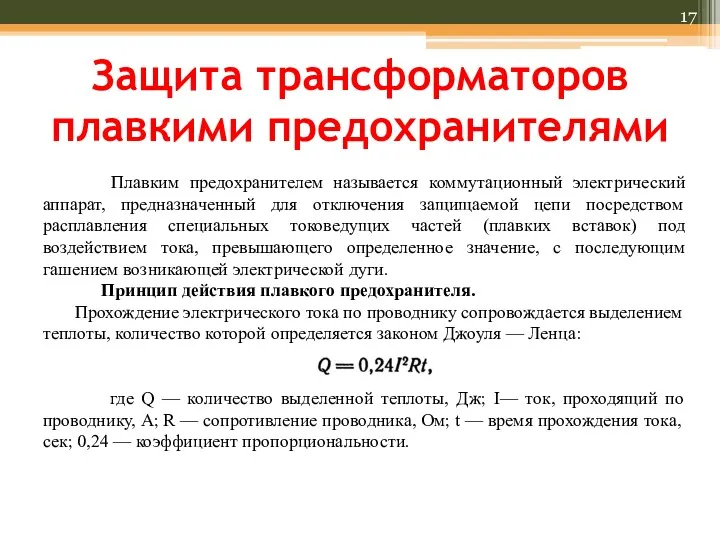 17

Защита трансформаторов плавкими предохранителями

Плавким предохранителем называется коммутационный электрический аппарат, предназначенный для отключения защищаемой цепи посредством расплавления специальных токоведущих частей (плавких вставок) под воздействием тока, превышающего определенное значение, с последующим гашением возникающей электрической дуги.

Принцип действия плавкого предохранителя.

Прохождение электрического тока по проводнику сопровождается выделением теплоты, количество которой определяется законом Джоуля — Ленца:

$Q = 0,24I^2Rt,$

где Q — количество выделенной теплоты, Дж; I— ток, проходящий по проводнику, А; R — сопротивление проводника, Ом; t — время прохождения тока, сек; 0,24 — коэффициент пропорциональности.